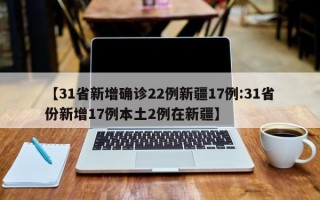 【31省新增确诊22例新疆17例:31省份新增17例本土2例在新疆】